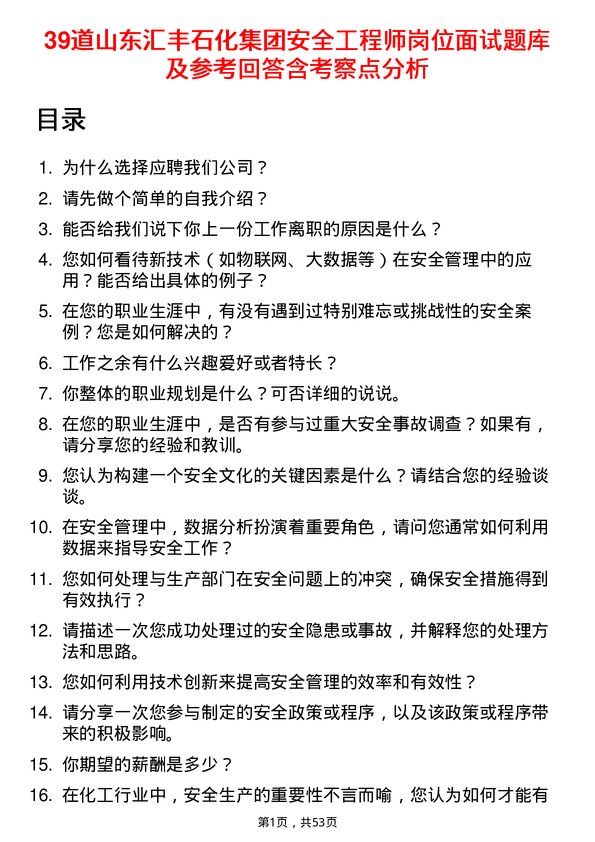 39道山东汇丰石化集团安全工程师岗位面试题库及参考回答含考察点分析

目录

1. 为什么选择应聘我们公司？
2. 请先做个简单的自我介绍？
3. 能否给我们说下你上一份工作离职的原因是什么？
4. 您如何看待新技术（如物联网、大数据等）在安全管理中的应用？能否给出具体的例子？
5. 在您的职业生涯中，有没有遇到过特别难忘或挑战性的安全案例？您是如何解决的？
6. 工作之余有什么兴趣爱好或者特长？
7. 你整体的职业规划是什么？可否详细的说说。
8. 在您的职业生涯中，是否有参与过重大安全事故调查？如果有，请分享您的经验和教训。
9. 您认为构建一个安全文化的关键因素是什么？请结合您的经验谈谈。
10. 在安全管理中，数据分析扮演着重要角色，请问您通常如何利用数据来指导安全工作？
11. 您如何处理与生产部门在安全问题上的冲突，确保安全措施得到有效执行？
12. 请描述一次您成功处理过的安全隐患或事故，并解释您的处理方法和思路。
13. 您如何利用技术创新来提高安全管理的效率和有效性？
14. 请分享一次您参与制定的安全政策或程序，以及该政策或程序带来的积极影响。
15. 你期望的薪酬是多少？
16. 在化工行业中，安全生产的重要性不言而喻，您认为如何才能有

第1页，共53页